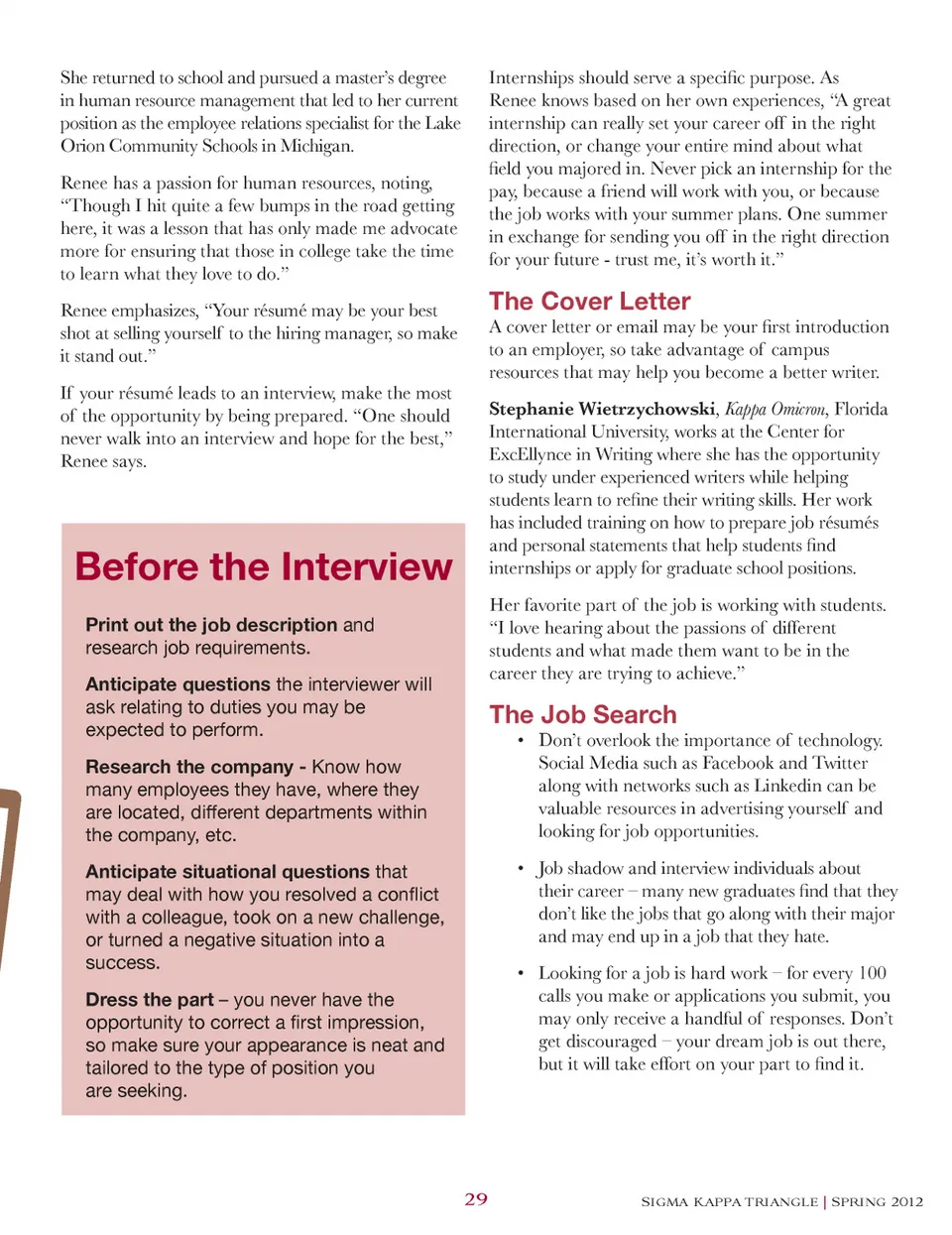 She returned to school and pursued a master's degree in human resource management that led to her current position as the employee relations specialist for the Lake Orion Community Schools in Michigan.

Renee has a passion for human resources, noting, "Though I hit quite a few bumps in the road getting here, it was a lesson that has only made me advocate more for ensuring that those in college take the time to learn what they love to do."

Renee emphasizes, "Your résumé may be your best shot at selling yourself to the hiring manager, so make it stand out."

If your résumé leads to an interview, make the most of the opportunity by being prepared. "One should never walk into an interview and hope for the best," Renee says.

Before the Interview

Print out the job description and research job requirements.

Anticipate questions the interviewer will ask relating to duties you may be expected to perform.

Research the company - Know how many employees they have, where they are located, different departments within the company, etc.

Anticipate situational questions that may deal with how you resolved a conflict with a colleague, took on a new challenge, or turned a negative situation into a success.

Dress the part – you never have the opportunity to correct a first impression, so make sure your appearance is neat and tailored to the type of position you are seeking.

Internships should serve a specific purpose. As Renee knows based on her own experiences, "A great internship can really set your career off in the right direction, or change your entire mind about what field you majored in. Never pick an internship for the pay, because a friend will work with you, or because the job works with your summer plans. One summer in exchange for sending you off in the right direction for your future - trust me, it's worth it."

The Cover Letter

A cover letter or email may be your first introduction to an employer, so take advantage of campus resources that may help you become a better writer.

Stephanie Wietrzychowski, Kappa Omicron, Florida International University, works at the Center for ExcEllynce in Writing where she has the opportunity to study under experienced writers while helping students learn to refine their writing skills. Her work has included training on how to prepare job résumés and personal statements that help students find internships or apply for graduate school positions.

Her favorite part of the job is working with students. "I love hearing about the passions of different students and what made them want to be in the career they are trying to achieve."

The Job Search

• Don't overlook the importance of technology. Social Media such as Facebook and Twitter along with networks such as Linkedin can be valuable resources in advertising yourself and looking for job opportunities.

• Job shadow and interview individuals about their career – many new graduates find that they don't like the jobs that go along with their major and may end up in a job that they hate.

• Looking for a job is hard work – for every 100 calls you make or applications you submit, you may only receive a handful of responses. Don't get discouraged – your dream job is out there, but it will take effort on your part to find it.

29

SIGMA KAPPA TRIANGLE | SPRING 2012